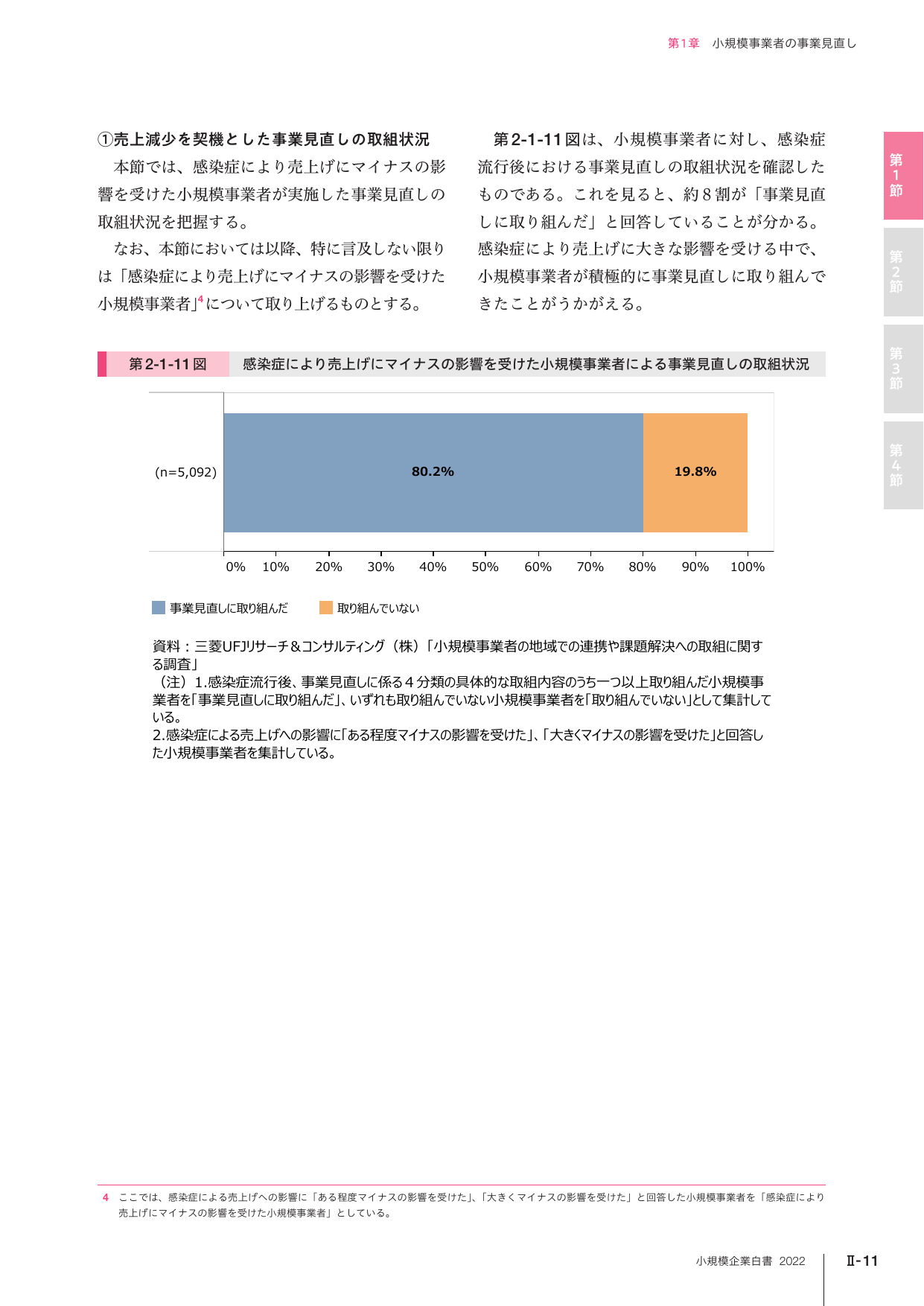 第1章　小規模事業者の事業見直し

①売上減少を契機とした事業見直しの取組状況

本節では、感染症により売上げにマイナスの影響を受けた小規模事業者が実施した事業見直しの取組状況を把握する。

なお、本節においては以降、特に言及しない限りは「感染症により売上げにマイナスの影響を受けた小規模事業者」$^4$について取り上げるものとする。

第2-1-11図は、小規模事業者に対し、感染症流行後における事業見直しの取組状況を確認したものである。これを見ると、約8割が「事業見直しに取り組んだ」と回答していることが分かる。感染症により売上げに大きな影響を受ける中で、小規模事業者が積極的に事業見直しに取り組んできたことがうかがえる。

第1節

第2節

第3節

第4節

第2-1-11図　感染症により売上げにマイナスの影響を受けた小規模事業者による事業見直しの取組状況

(n=5,092)

80.2%

19.8%

0%　10%　20%　30%　40%　50%　60%　70%　80%　90%　100%

事業見直しに取り組んだ　取り組んでいない

資料：三菱UFJリサーチ＆コンサルティング（株）「小規模事業者の地域での連携や課題解決への取組に関する調査」
（注）1.感染症流行後、事業見直しに係る４分類の具体的な取組内容のうち一つ以上取り組んだ小規模事業者を「事業見直しに取り組んだ」、いずれも取り組んでいない小規模事業者を「取り組んでいない」として集計している。
2.感染症による売上げへの影響に「ある程度マイナスの影響を受けた」、「大きくマイナスの影響を受けた」と回答した小規模事業者を集計している。

4　ここでは、感染症による売上げへの影響に「ある程度マイナスの影響を受けた」、「大きくマイナスの影響を受けた」と回答した小規模事業者を「感染症により売上げにマイナスの影響を受けた小規模事業者」としている。

小規模企業白書 2022　Ⅱ-11